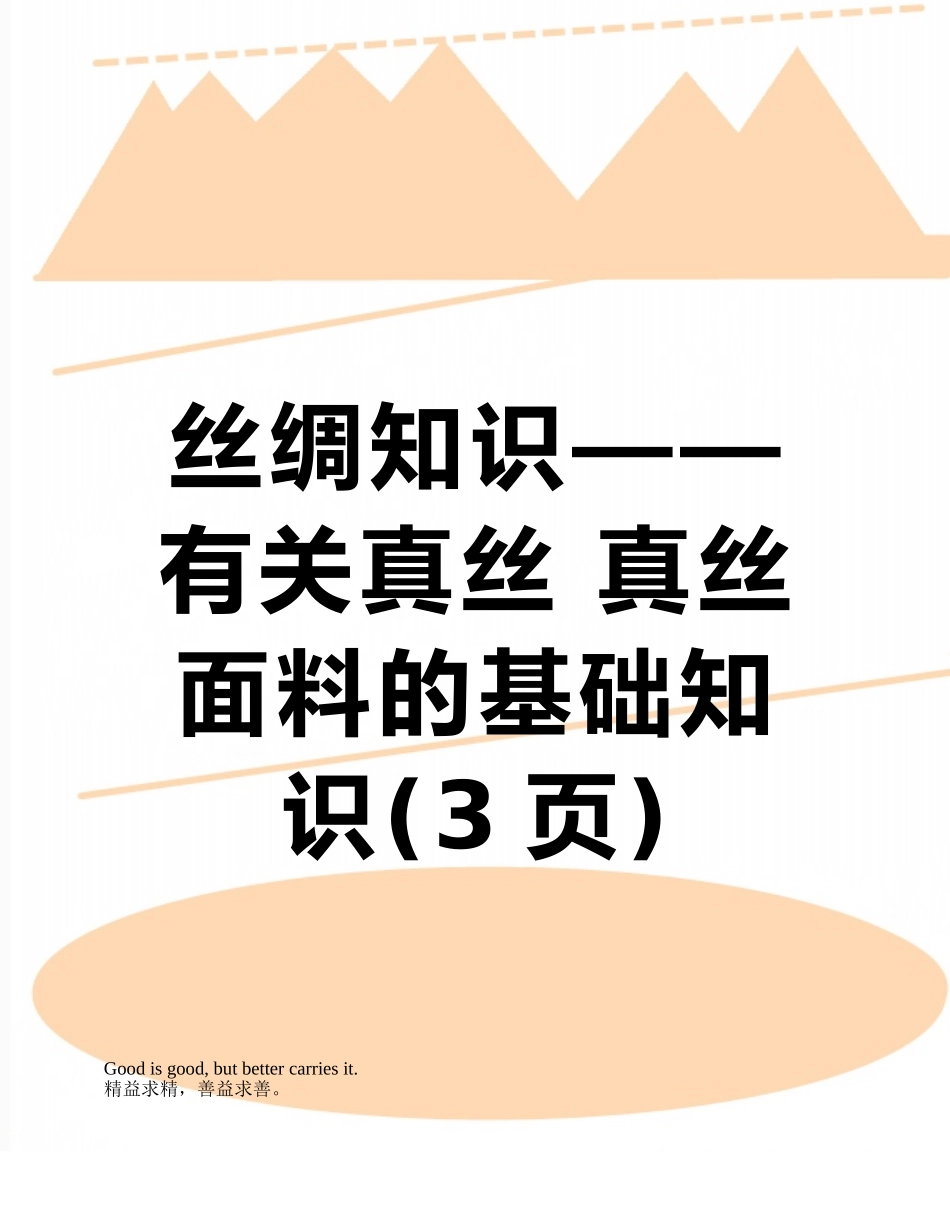 丝绸知识——有关真丝 真丝面料的基础知识(3 页)

Good is good, but better carries it.
精益求精，善益求善。